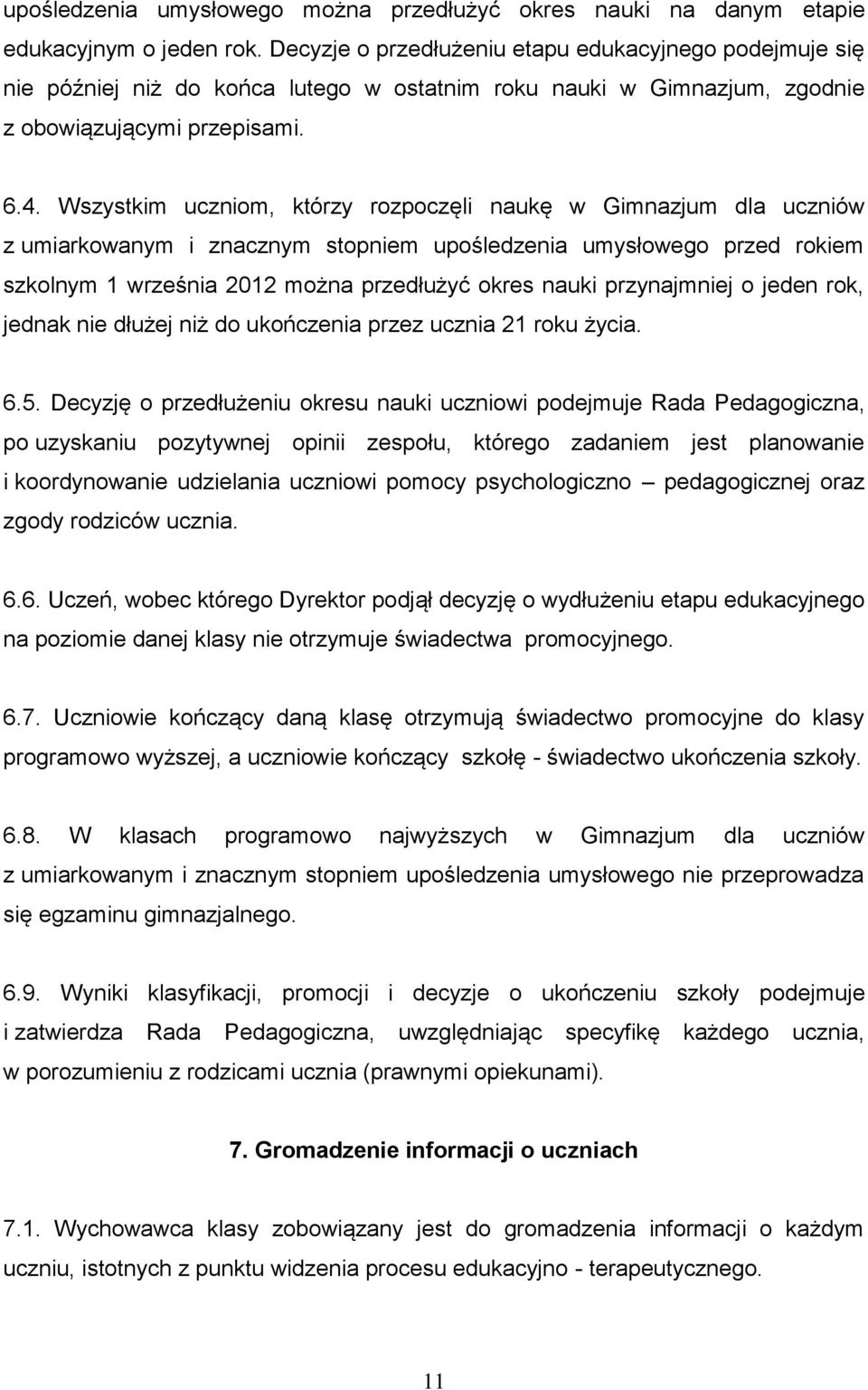 upośledzenia umysłowego można przedłużyć okres nauki na danym etapie edukacyjnym o jeden rok. Decyzje o przedłużeniu etapu edukacyjnego podejmuje się nie później niż do końca lutego w ostatnim roku nauki w Gimnazjum, zgodnie z obowiązującymi przepisami.

6.4. Wszystkim uczniom, którzy rozpoczęli naukę w Gimnazjum dla uczniów z umiarkowanym i znacznym stopniem upośledzenia umysłowego przed rokiem szkolnym 1 września 2012 można przedłużyć okres nauki przynajmniej o jeden rok, jednak nie dłużej niż do ukończenia przez ucznia 21 roku życia.

6.5. Decyzję o przedłużeniu okresu nauki uczniowi podejmuje Rada Pedagogiczna, po uzyskaniu pozytywnej opinii zespołu, którego zadaniem jest planowanie i koordynowanie udzielania uczniowi pomocy psychologiczno – pedagogicznej oraz zgody rodziców ucznia.

6.6. Uczeń, wobec którego Dyrektor podjął decyzję o wydłużeniu etapu edukacyjnego na poziomie danej klasy nie otrzymuje świadectwa promocyjnego.

6.7. Uczniowie kończący daną klasę otrzymują świadectwo promocyjne do klasy programowo wyższej, a uczniowie kończący szkołę - świadectwo ukończenia szkoły.

6.8. W klasach programowo najwyższych w Gimnazjum dla uczniów z umiarkowanym i znacznym stopniem upośledzenia umysłowego nie przeprowadza się egzaminu gimnazjalnego.

6.9. Wyniki klasyfikacji, promocji i decyzje o ukończeniu szkoły podejmuje i zatwierdza Rada Pedagogiczna, uwzględniając specyfikę każdego ucznia, w porozumieniu z rodzicami ucznia (prawnymi opiekunami).

7. Gromadzenie informacji o uczniach

7.1. Wychowawca klasy zobowiązany jest do gromadzenia informacji o każdym uczniu, istotnych z punktu widzenia procesu edukacyjno - terapeutycznego.

11